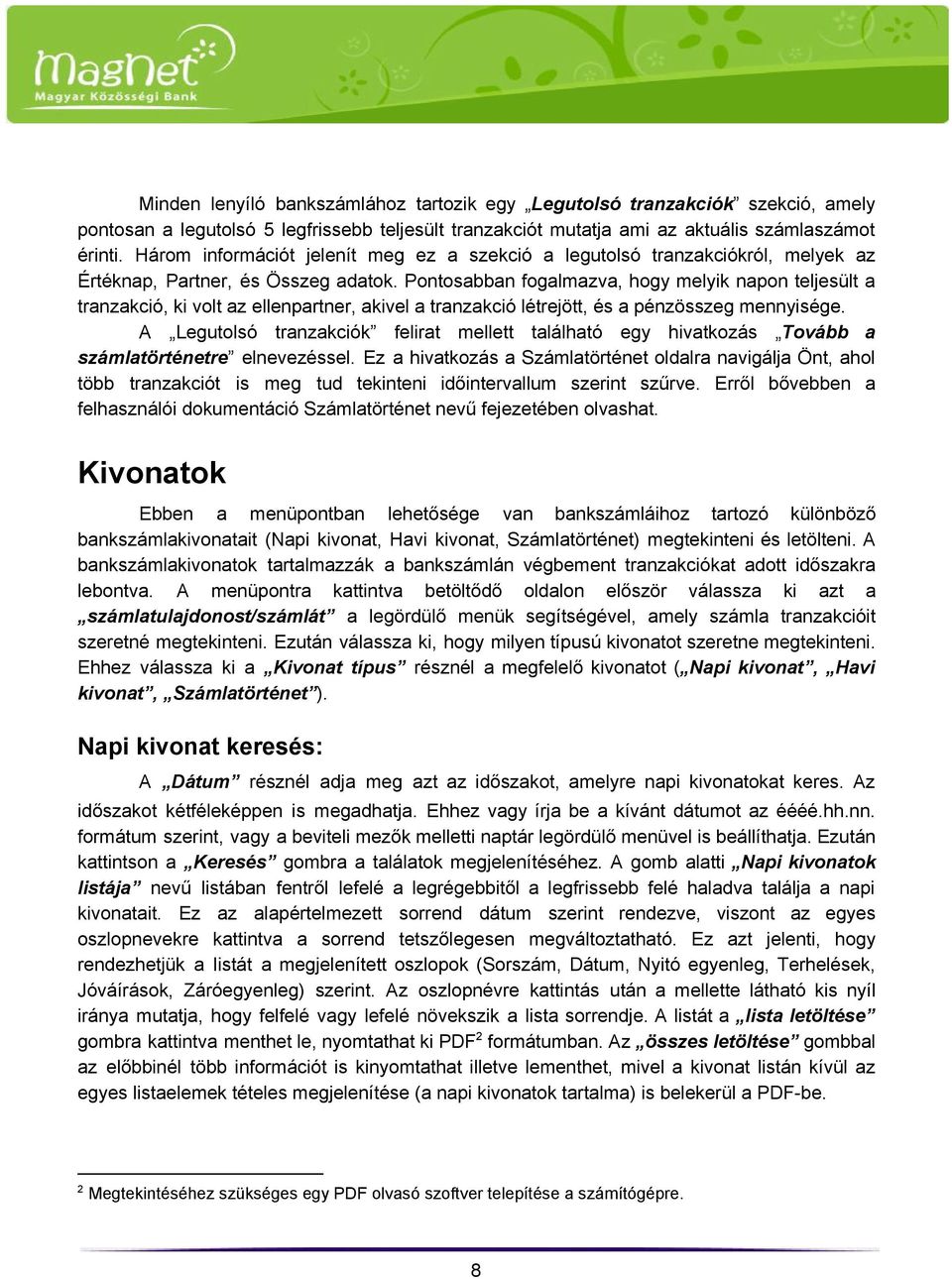 MagNet
Magyar Közösségi Bank

Minden lenyíló bankszámlához tartozik egy „Legutolsó tranzakciók” szekció, amely pontosan a legutolsó 5 legfrissebb teljesült tranzakciót mutatja ami az aktuális számlaszámot érinti. Három információt jelenít meg ez a szekció a legutolsó tranzakciókról, melyek az Értéknap, Partner, és Összeg adatok. Pontosabban fogalmazva, hogy melyik napon teljesült a tranzakció, ki volt az ellenpartner, akivel a tranzakció létrejött, és a pénzösszeg mennyisége.

A „Legutolsó tranzakciók” felirat mellett található egy hivatkozás „Tovább a számlatörténetre” elnevezéssel. Ez a hivatkozás a Számlatörténet oldalra navigálja Önt, ahol több tranzakciót is meg tud tekinteni időintervallum szerint szűrve. Erről bővebben a felhasználói dokumentáció Számlatörténet nevű fejezetében olvashat.

Kivonatok

Ebben a menüpontban lehetősége van bankszámláihoz tartozó különböző bankszámlakivonatait (Napi kivonat, Havi kivonat, Számlatörténet) megtekinteni és letölteni. A bankszámlakivonatok tartalmazzák a bankszámlán végbement tranzakciókat adott időszakra lebontva. A menüpontra kattintva betöltődő oldalon először válassza ki azt a „számlatulajdonost/számlát” a legördülő menük segítségével, amely számla tranzakcióit szeretné megtekinteni. Ezután válassza ki, hogy milyen típusú kivonatot szeretne megtekinteni. Ehhez válassza ki a „Kivonat típus” résznél a megfelelő kivonatot („Napi kivonat”, „Havi kivonat”, „Számlatörténet”).

Napi kivonat keresés:

A „Dátum” résznél adja meg azt az időszakot, amelyre napi kivonatokat keres. Az időszakot kétféleképpen is megadhatja. Ehhez vagy írja be a kívánt dátumot az éééé.hh.nn. formátum szerint, vagy a beviteli mezők melletti naptár legördülő menüvel is beállíthatja. Ezután kattintson a „Keresés” gombra a találatok megjelenítéséhez. A gomb alatti „Napi kivonatok listája” nevű listában fentről lefelé a legrégebbitől a legfrissebb felé haladva találja a napi kivonatait. Ez az alapértelmezett sorrend dátum szerint rendezve, viszont az egyes oszlopnevekre kattintva a sorrend tetszőlegesen megváltoztatható. Ez azt jelenti, hogy rendezhetjük a listát a megjelenített oszlopok (Sorszám, Dátum, Nyitó egyenleg, Terhelések, Jóváírások, Záróegyenleg) szerint. Az oszlopnévre kattintás után a mellette látható kis nyíl iránya mutatja, hogy felfelé vagy lefelé növekszik a lista sorrendje. A listát a „lista letöltése” gombra kattintva menthet le, nyomtathat ki PDF$^2$ formátumban. Az „összes letöltése” gombbal az előbbinél több információt is kinyomtathat illetve lementhet, mivel a kivonat listán kívül az egyes listaelemek tételes megjelenítése (a napi kivonatok tartalma) is belekerül a PDF-be.

$^2$ Megtekintéséhez szükséges egy PDF olvasó szoftver telepítése a számítógépre.

8